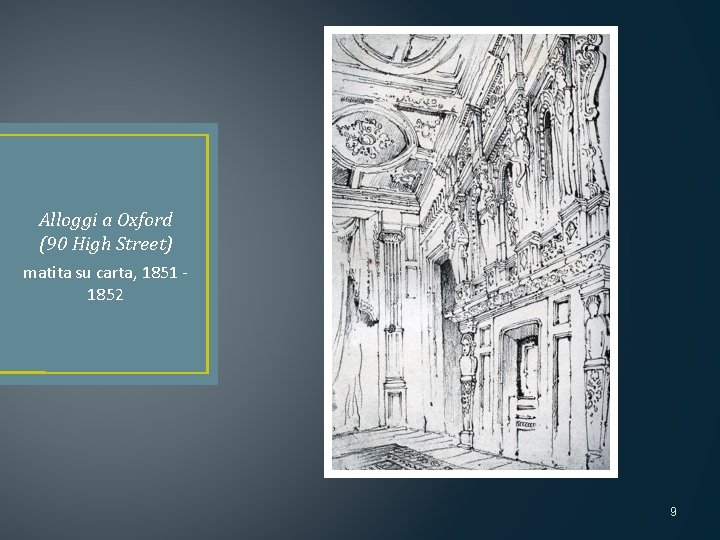 Alloggi a Oxford
(90 High Street)

matita su carta, 1851 - 1852

9